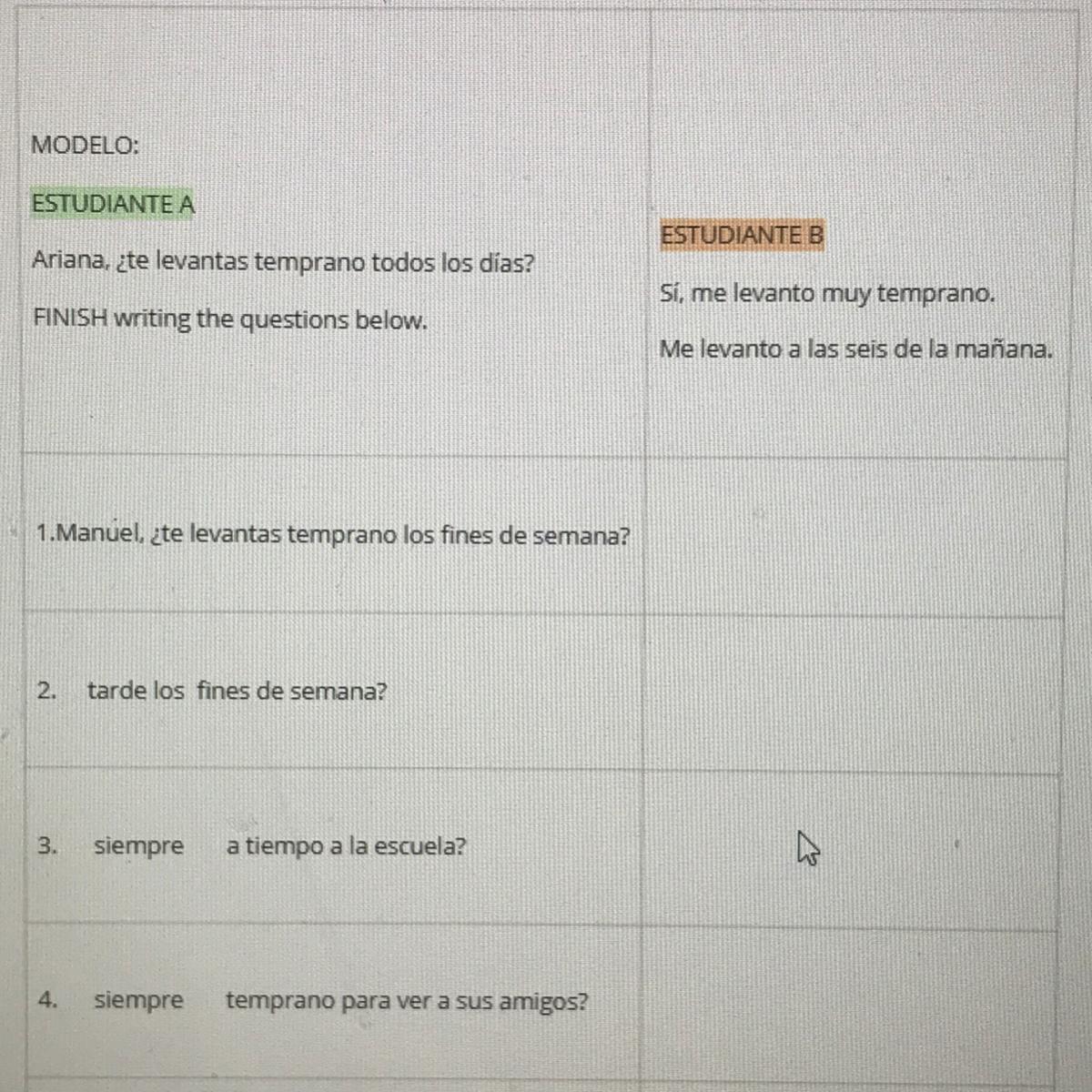 | MODELO:<br><br>ESTUDIANTE A<br><br>Ariana, ¿te levantas temprano todos los días?<br><br>FINISH writing the questions below. | ESTUDIANTE B<br><br>Sí, me levanto muy temprano.<br><br>Me levanto a las seis de la mañana. |
|---|---|
| 1.Manuel, ¿te levantas temprano los fines de semana? | |
| 2. tarde los fines de semana? | |
| 3. siempre a tiempo a la escuela? | |
| 4. siempre temprano para ver a sus amigos? | |